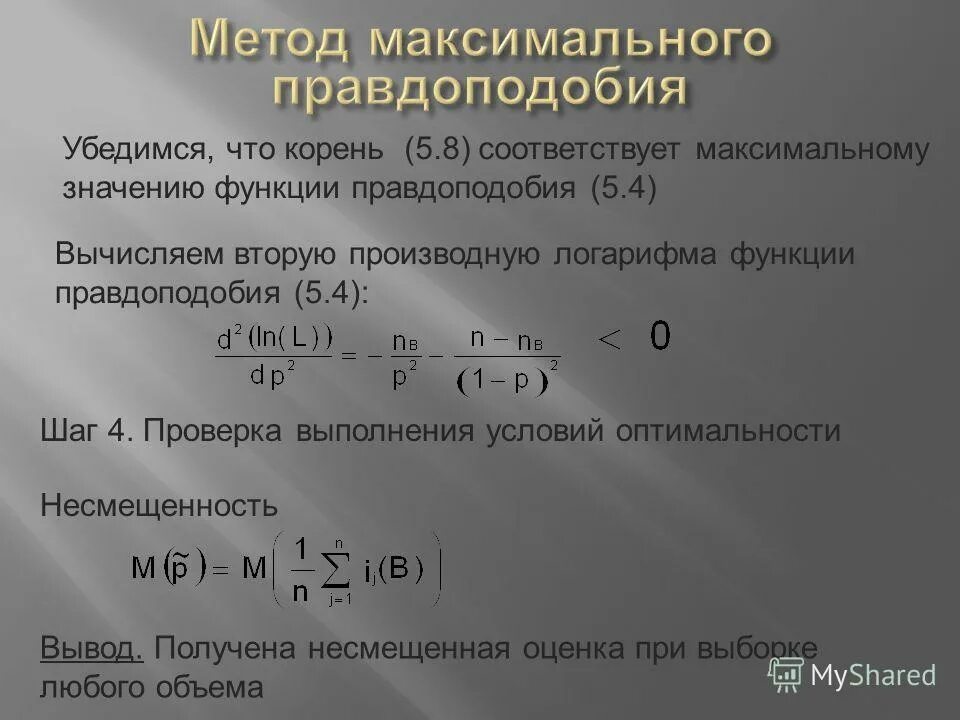 Метод максимального правдоподобия

Убедимся, что корень (5.8) соответствует максимальному значению функции правдоподобия (5.4)

Вычисляем вторую производную логарифма функции правдоподобия (5.4):

$\frac{d^2(\ln(L))}{dp^2} = -\frac{n_B}{p^2} - \frac{n - n_B}{(1-p)^2} < 0$

Шаг 4. Проверка выполнения условий оптимальности

Несмещенность

$M(\tilde{p}) = M\left(\frac{1}{n}\sum_{j=1}^{n} i_j(B)\right)$

Вывод. Получена несмещенная оценка при выборке любого объема

MyShared